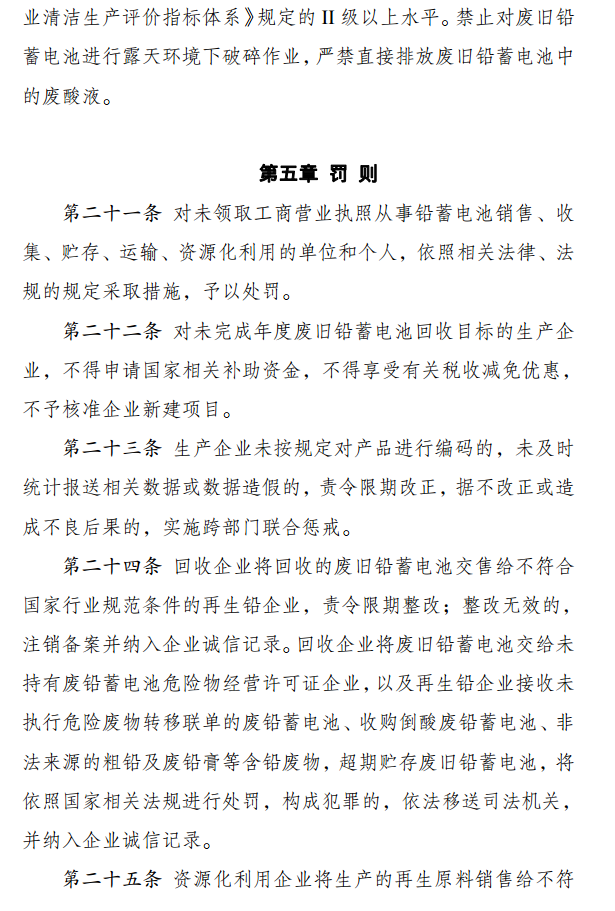 业清洁生产评价指标体系》规定的Ⅱ级以上水平。禁止对废旧铅蓄电池进行露天环境下破碎作业，严禁直接排放废旧铅蓄电池中的废酸液。

第五章 罚 则

第二十一条 对未领取工商营业执照从事铅蓄电池销售、收集、贮存、运输、资源化利用的单位和个人，依照相关法律、法规的规定采取措施，予以处罚。

第二十二条 对未完成年度废旧铅蓄电池回收目标的生产企业，不得申请国家相关补助资金，不得享受有关税收减免优惠，不予核准企业新建项目。

第二十三条 生产企业未按规定对产品进行编码的，未及时统计报送相关数据或数据造假的，责令限期改正，据不改正或造成不良后果的，实施跨部门联合惩戒。

第二十四条 回收企业将回收的废旧铅蓄电池交售给不符合国家行业规范条件的再生铅企业，责令限期整改；整改无效的，注销备案并纳入企业诚信记录。回收企业将废旧铅蓄电池交给未持有废铅蓄电池危险物经营许可证企业，以及再生铅企业接收未执行危险废物转移联单的废铅蓄电池、收购倒酸废铅蓄电池、非法来源的粗铅及废铅膏等含铅废物，超期贮存废旧铅蓄电池，将依照国家相关法规进行处罚，构成犯罪的，依法移送司法机关，并纳入企业诚信记录。

第二十五条 资源化利用企业将生产的再生原料销售给不符